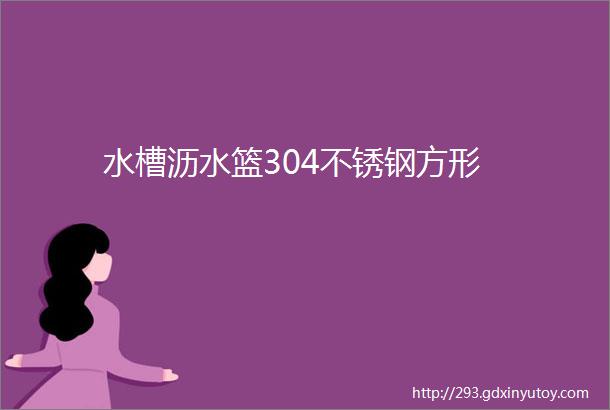 水槽沥水篮304不锈钢方形

http://293.gdxinyutoy.com